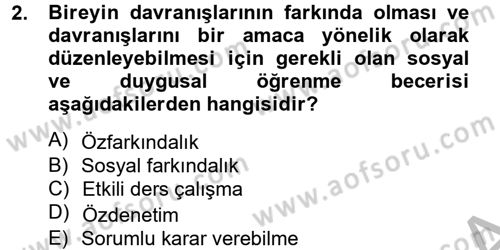 2. Bireyin davranışlarının farkında olması ve davranışlarını bir amaca yönelik olarak düzenleyebilmesi için gerekli olan sosyal ve duygusal öğrenme becerisi aşağıdakilerden hangisidir?

A) Özfarkındalık
B) Sosyal farkındalık
C) Etkili ders çalışma
D) Özdenetim
E) Sorumlu karar verebilme

www.aofsoru.com